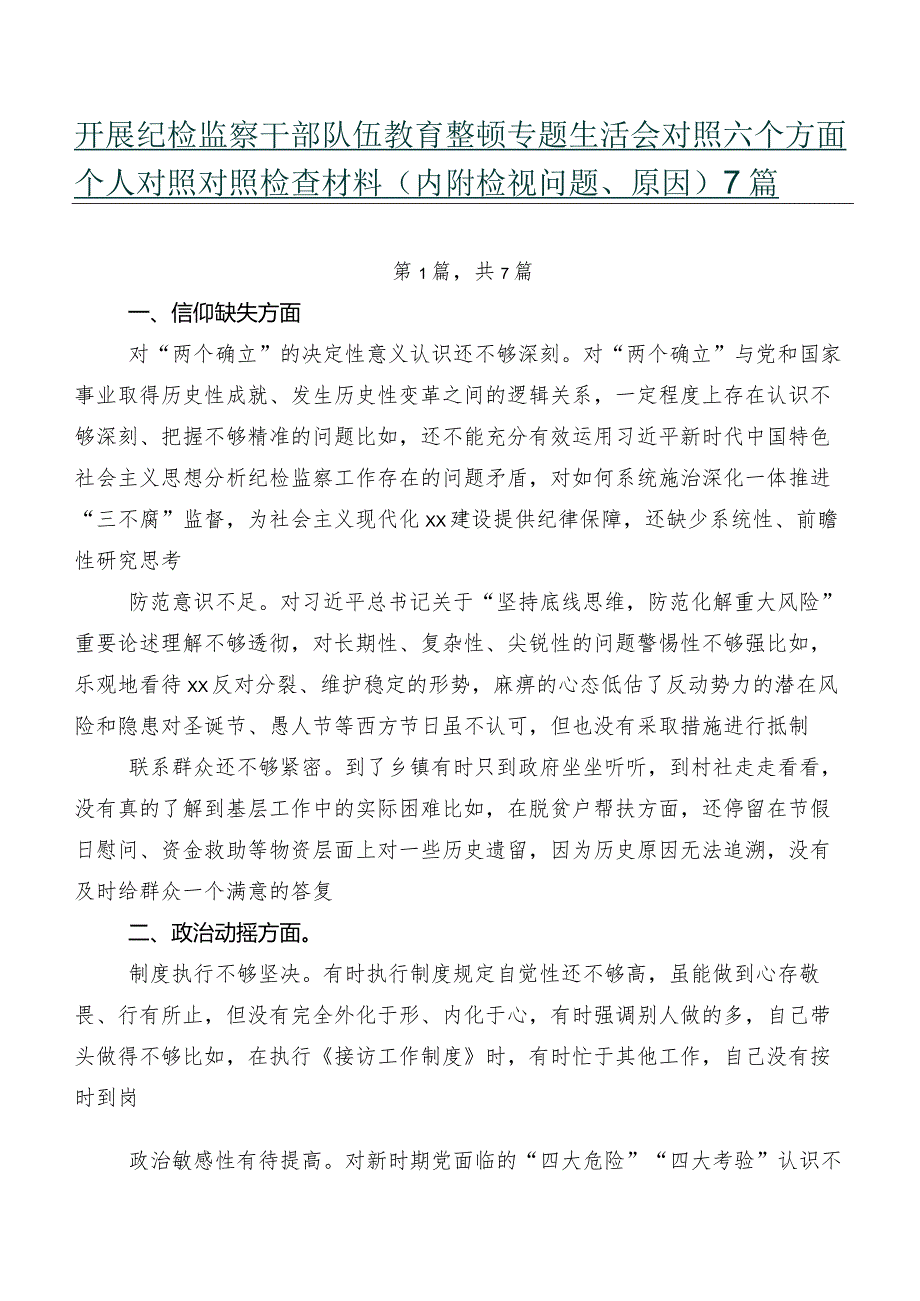 开展纪检监察干部队伍教育整顿专题生活会对照六个方面个人对照对照检查材料（内附检视问题、原因）7篇

第1篇，共7篇

一、信仰缺失方面

对“两个确立”的决定性意义认识还不够深刻。对“两个确立”与党和国家事业取得历史性成就、发生历史性变革之间的逻辑关系，一定程度上存在认识不够深刻、把握不够精准的问题比如，还不能充分有效运用习近平新时代中国特色社会主义思想分析纪检监察工作存在的问题矛盾，对如何系统施治深化一体推进“三不腐”监督，为社会主义现代化xx建设提供纪律保障，还缺少系统性、前瞻性研究思考

防范意识不足。对习近平总书记关于“坚持底线思维，防范化解重大风险”重要论述理解不够透彻，对长期性、复杂性、尖锐性的问题警惕性不够强比如，乐观地看待xx反对分裂、维护稳定的形势，麻痹的心态低估了反动势力的潜在风险和隐患对圣诞节、愚人节等西方节日虽不认可，但也没有采取措施进行抵制

联系群众还不够紧密。到了乡镇有时只到政府坐坐听听，到村社走走看看，没有真的了解到基层工作中的实际困难比如，在脱贫户帮扶方面，还停留在节假日慰问、资金救助等物资层面上对一些历史遗留，因为历史原因无法追溯，没有及时给群众一个满意的答复

二、政治动摇方面。

制度执行不够坚决。有时执行制度规定自觉性还不够高，虽能做到心存敬畏、行有所止，但没有完全外化于形、内化于心，有时强调别人做的多，自己带头做得不够比如，在执行《接访工作制度》时，有时忙于其他工作，自己没有按时到岗

政治敏感性有待提高。对新时期党面临的“四大危险”“四大考验”认识不